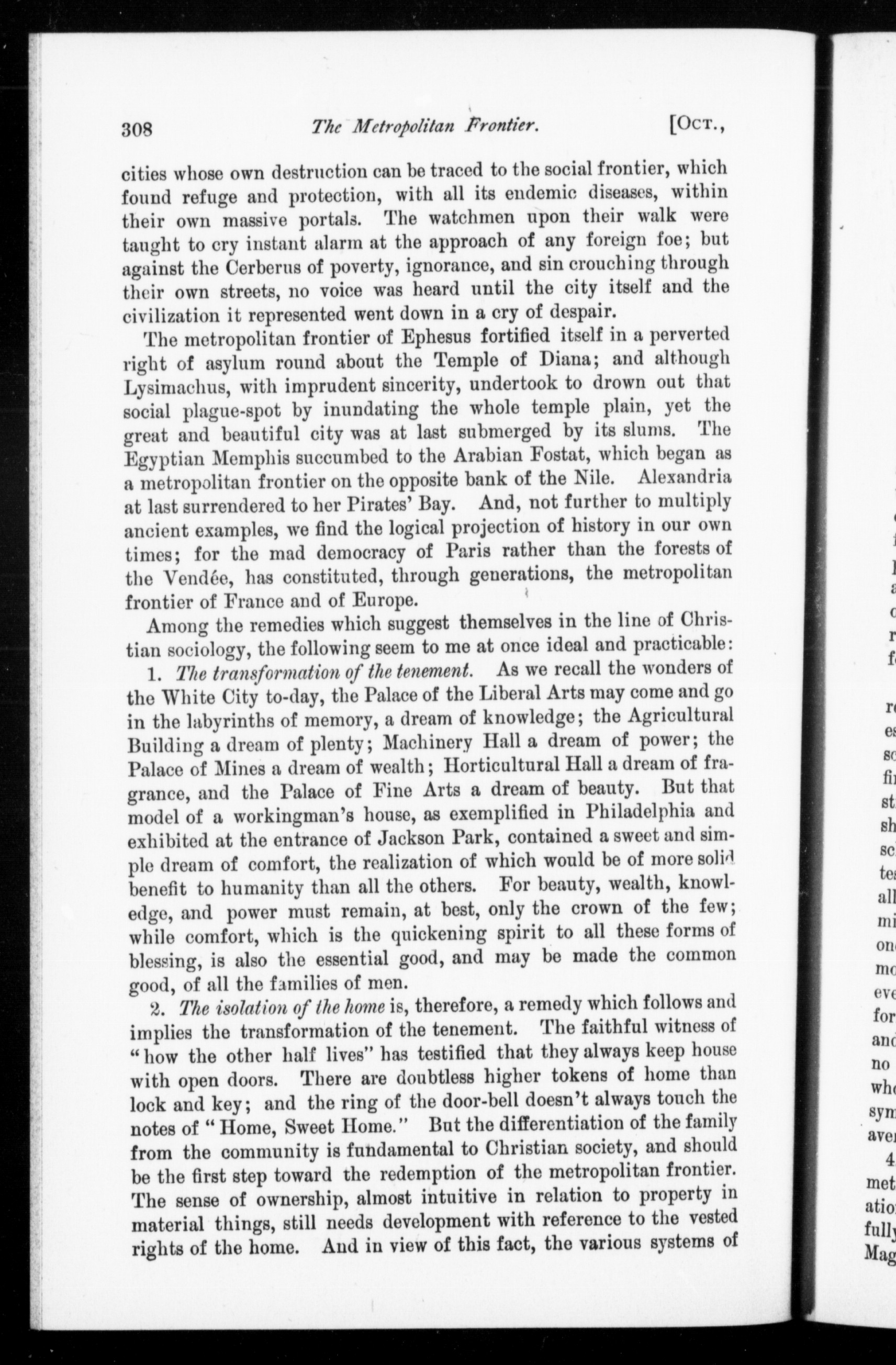 308 The Metropolitan Frontier. [Oct.,

cities whose own destruction can be traced to the social frontier, which found refuge and protection, with all its endemic diseases, within their own massive portals. The watchmen upon their walk were taught to cry instant alarm at the approach of any foreign foe; but against the Cerberus of poverty, ignorance, and sin crouching through their own streets, no voice was heard until the city itself and the civilization it represented went down in a cry of despair.

The metropolitan frontier of Ephesus fortified itself in a perverted right of asylum round about the Temple of Diana; and although Lysimachus, with imprudent sincerity, undertook to drown out that social plague-spot by inundating the whole temple plain, yet the great and beautiful city was at last submerged by its slums. The Egyptian Memphis succumbed to the Arabian Fostat, which began as a metropolitan frontier on the opposite bank of the Nile. Alexandria at last surrendered to her Pirates' Bay. And, not further to multiply ancient examples, we find the logical projection of history in our own times; for the mad democracy of Paris rather than the forests of the Vendée, has constituted, through generations, the metropolitan frontier of France and of Europe.

Among the remedies which suggest themselves in the line of Christian sociology, the following seem to me at once ideal and practicable:

1. The transformation of the tenement. As we recall the wonders of the White City to-day, the Palace of the Liberal Arts may come and go in the labyrinths of memory, a dream of knowledge; the Agricultural Building a dream of plenty; Machinery Hall a dream of power; the Palace of Mines a dream of wealth; Horticultural Hall a dream of fragrance, and the Palace of Fine Arts a dream of beauty. But that model of a workingman's house, as exemplified in Philadelphia and exhibited at the entrance of Jackson Park, contained a sweet and simple dream of comfort, the realization of which would be of more solid benefit to humanity than all the others. For beauty, wealth, knowledge, and power must remain, at best, only the crown of the few; while comfort, which is the quickening spirit to all these forms of blessing, is also the essential good, and may be made the common good, of all the families of men.

2. The isolation of the home is, therefore, a remedy which follows and implies the transformation of the tenement. The faithful witness of "how the other half lives" has testified that they always keep house with open doors. There are doubtless higher tokens of home than lock and key; and the ring of the door-bell doesn't always touch the notes of "Home, Sweet Home." But the differentiation of the family from the community is fundamental to Christian society, and should be the first step toward the redemption of the metropolitan frontier. The sense of ownership, almost intuitive in relation to property in material things, still needs development with reference to the vested rights of the home. And in view of this fact, the various systems of